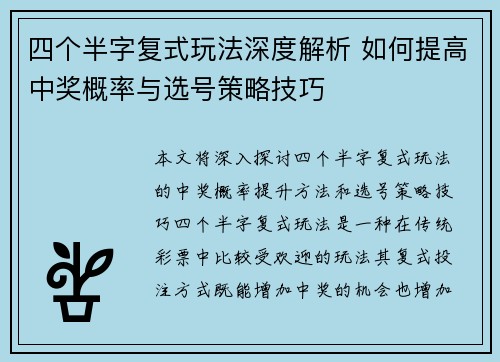 四个半字复式玩法深度解析 如何提高中奖概率与选号策略技巧

本文将深入探讨四个半字复式玩法的中奖概率提升方法和选号策略技巧四个半字复式玩法是一种在传统彩票中比较受欢迎的玩法其复式投注方式既能增加中奖的机会也增加